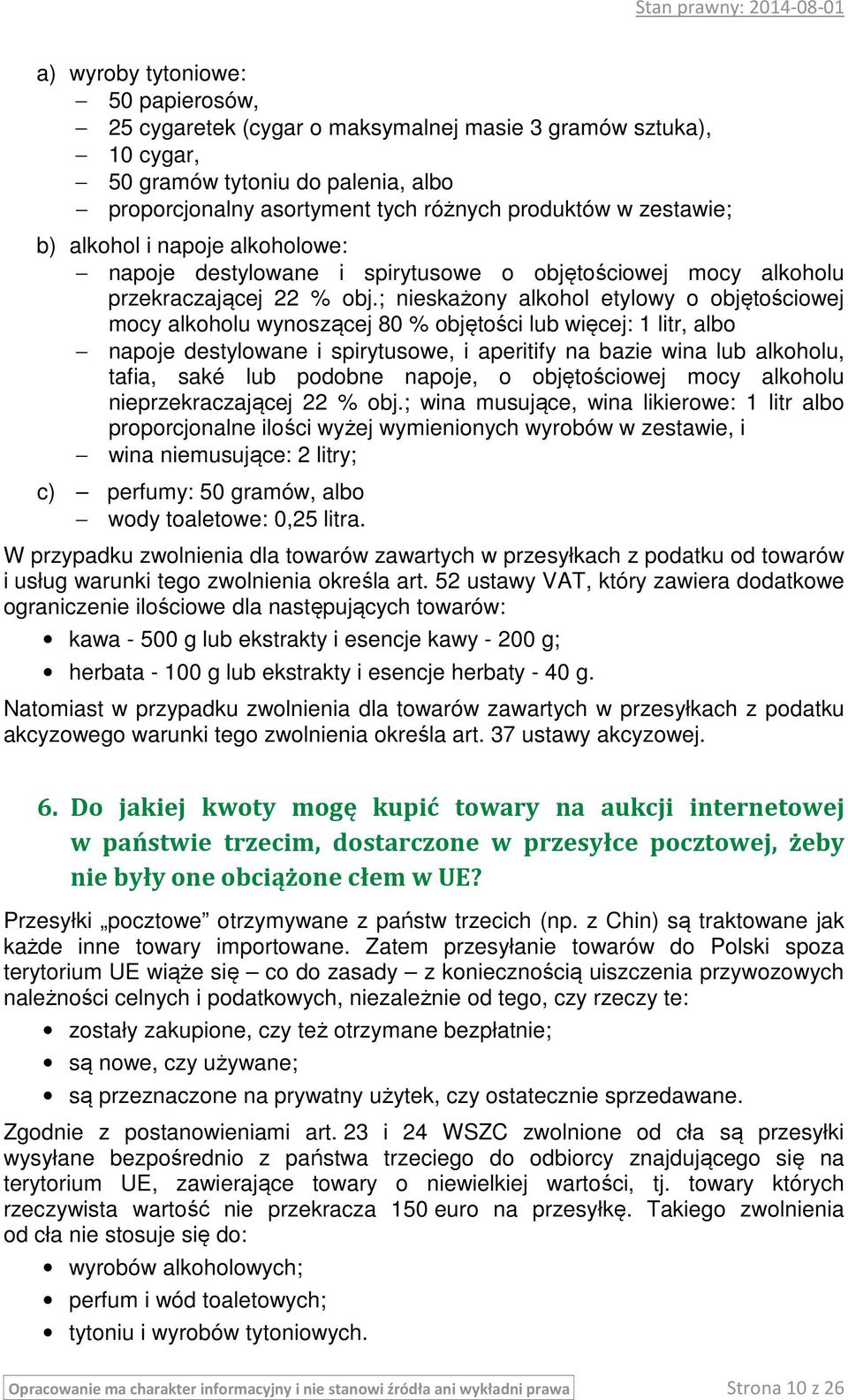 Stan prawny: 2014-08-01

a) wyroby tytoniowe:
– 50 papierosów,
– 25 cygaretek (cygar o maksymalnej masie 3 gramów sztuka),
– 10 cygar,
– 50 gramów tytoniu do palenia, albo
– proporcjonalny asortyment tych różnych produktów w zestawie;

b) alkohol i napoje alkoholowe:
– napoje destylowane i spirytusowe o objętościowej mocy alkoholu przekraczającej 22 % obj.; nieskażony alkohol etylowy o objętościowej mocy alkoholu wynoszącej 80 % objętości lub więcej: 1 litr, albo
– napoje destylowane i spirytusowe, i aperitify na bazie wina lub alkoholu, tafia, saké lub podobne napoje, o objętościowej mocy alkoholu nieprzekraczającej 22 % obj.; wina musujące, wina likierowe: 1 litr albo proporcjonalne ilości wyżej wymienionych wyrobów w zestawie, i
– wina niemusujące: 2 litry;

c) – perfumy: 50 gramów, albo
– wody toaletowe: 0,25 litra.

W przypadku zwolnienia dla towarów zawartych w przesyłkach z podatku od towarów i usług warunki tego zwolnienia określa art. 52 ustawy VAT, który zawiera dodatkowe ograniczenie ilościowe dla następujących towarów:
• kawa - 500 g lub ekstrakty i esencje kawy - 200 g;
• herbata - 100 g lub ekstrakty i esencje herbaty - 40 g.

Natomiast w przypadku zwolnienia dla towarów zawartych w przesyłkach z podatku akcyzowego warunki tego zwolnienia określa art. 37 ustawy akcyzowej.

6. Do jakiej kwoty mogę kupić towary na aukcji internetowej w państwie trzecim, dostarczone w przesyłce pocztowej, żeby nie były one obciążone cłem w UE?

Przesyłki „pocztowe” otrzymywane z państw trzecich (np. z Chin) są traktowane jak każde inne towary importowane. Zatem przesyłanie towarów do Polski spoza terytorium UE wiąże się – co do zasady – z koniecznością uiszczenia przywozowych należności celnych i podatkowych, niezależnie od tego, czy rzeczy te:
• zostały zakupione, czy też otrzymane bezpłatnie;
• są nowe, czy używane;
• są przeznaczone na prywatny użytek, czy ostatecznie sprzedawane.

Zgodnie z postanowieniami art. 23 i 24 WSZC zwolnione od cła są przesyłki wysyłane bezpośrednio z państwa trzeciego do odbiorcy znajdującego się na terytorium UE, zawierające towary o niewielkiej wartości, tj. towary których rzeczywista wartość nie przekracza 150 euro na przesyłkę. Takiego zwolnienia od cła nie stosuje się do:
• wyrobów alkoholowych;
• perfum i wód toaletowych;
• tytoniu i wyrobów tytoniowych.

Opracowanie ma charakter informacyjny i nie stanowi źródła ani wykładni prawa
Strona 10 z 26